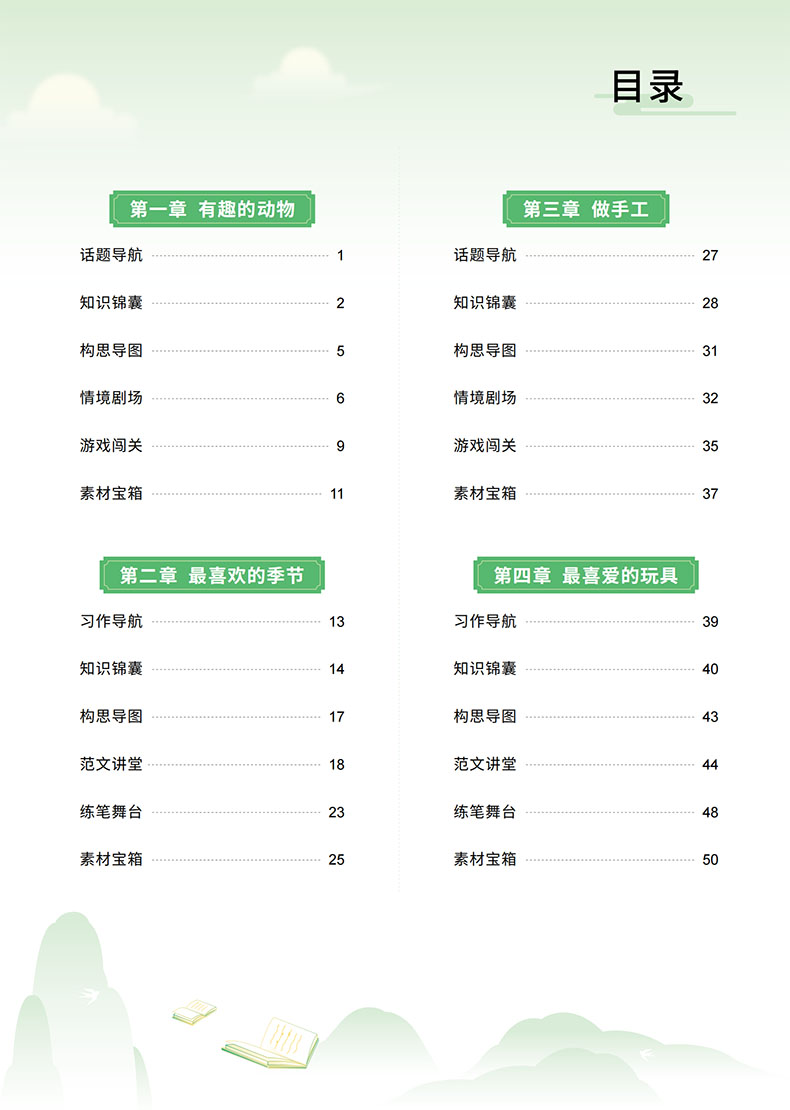 目录

第一章 有趣的动物

话题导航 1

知识锦囊 2

构思导图 5

情境剧场 6

游戏闯关 9

素材宝箱 11

第二章 最喜欢的季节

习作导航 13

知识锦囊 14

构思导图 17

范文讲堂 18

练笔舞台 23

素材宝箱 25

第三章 做手工

话题导航 27

知识锦囊 28

构思导图 31

情境剧场 32

游戏闯关 35

素材宝箱 37

第四章 最喜爱的玩具

习作导航 39

知识锦囊 40

构思导图 43

范文讲堂 44

练笔舞台 48

素材宝箱 50